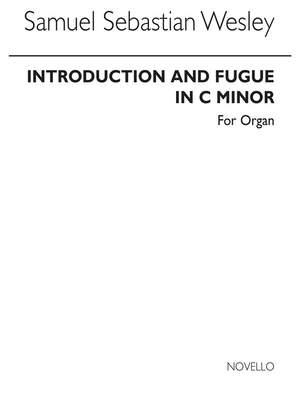 Samuel Sebastian Wesley

INTRODUCTION AND FUGUE IN C MINOR

For Organ

NOVELLO